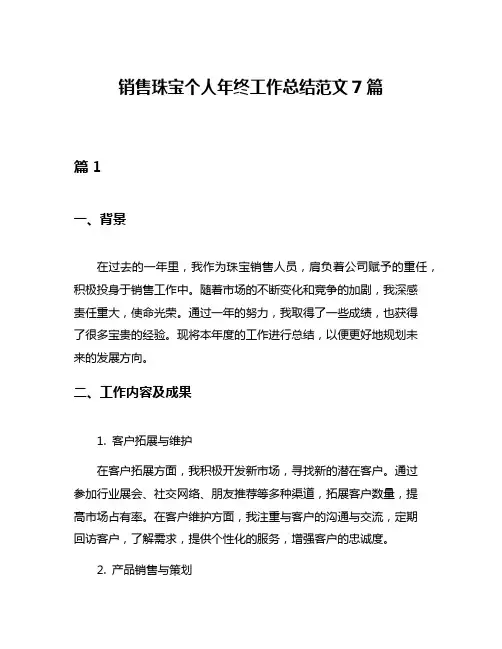 销售珠宝个人年终工作总结范文 7 篇

篇 1

一、背景

在过去的一年里，我作为珠宝销售人员，肩负着公司赋予的重任，积极投身于销售工作中。随着市场的不断变化和竞争的加剧，我深感责任重大，使命光荣。通过一年的努力，我取得了一些成绩，也获得了很多宝贵的经验。现将本年度的工作进行总结，以便更好地规划未来的发展方向。

二、工作内容及成果

1. 客户拓展与维护

在客户拓展方面，我积极开发新市场，寻找新的潜在客户。通过参加行业展会、社交网络、朋友推荐等多种渠道，拓展客户数量，提高市场占有率。在客户维护方面，我注重与客户的沟通与交流，定期回访客户，了解需求，提供个性化的服务，增强客户的忠诚度。

2. 产品销售与策划